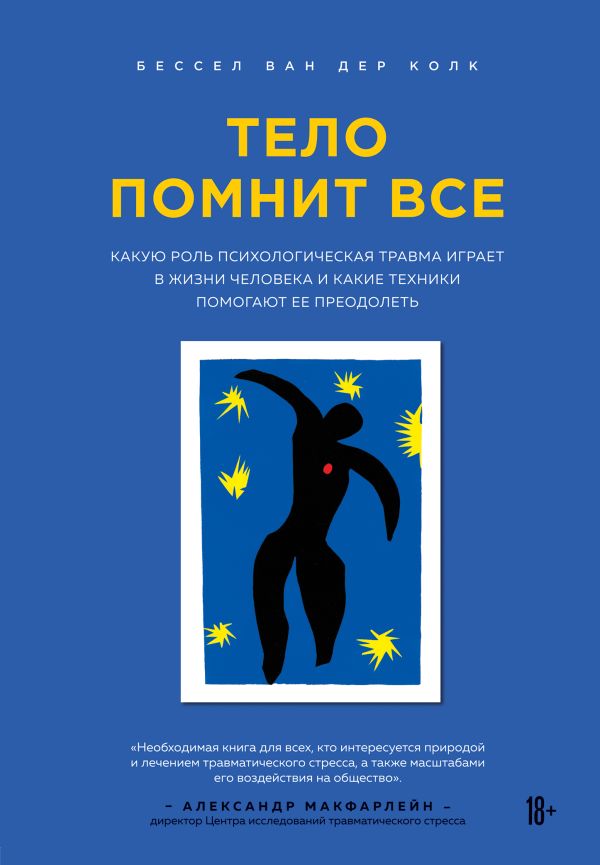 БЕССЕЛ ВАН ДЕР КОЛК

ТЕЛО ПОМНИТ ВСЕ

КАКУЮ РОЛЬ ПСИХОЛОГИЧЕСКАЯ ТРАВМА ИГРАЕТ В ЖИЗНИ ЧЕЛОВЕКА И КАКИЕ ТЕХНИКИ ПОМОГАЮТ ЕЕ ПРЕОДОЛЕТЬ

«Необходимая книга для всех, кто интересуется природой и лечением травматического стресса, а также масштабами его воздействия на общество».

– АЛЕКСАНДР МАКФАРЛЕЙН –
директор Центра исследований травматического стресса

18+